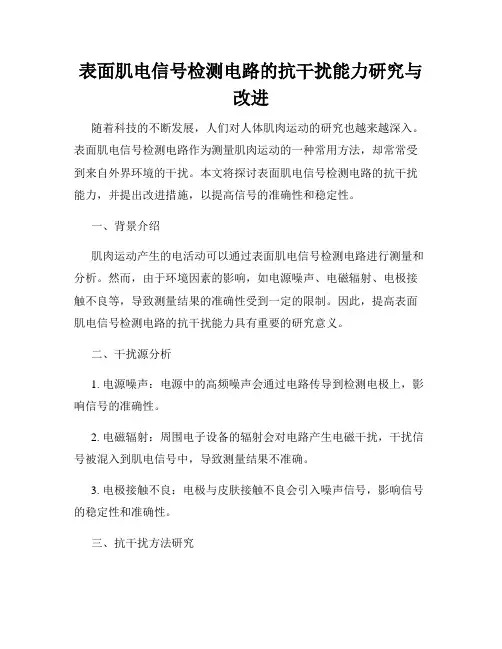 表面肌电信号检测电路的抗干扰能力研究与改进

随着科技的不断发展，人们对人体肌肉运动的研究也越来越深入。表面肌电信号检测电路作为测量肌肉运动的一种常用方法，却常常受到来自外界环境的干扰。本文将探讨表面肌电信号检测电路的抗干扰能力，并提出改进措施，以提高信号的准确性和稳定性。

一、背景介绍

肌肉运动产生的电活动可以通过表面肌电信号检测电路进行测量和分析。然而，由于环境因素的影响，如电源噪声、电磁辐射、电极接触不良等，导致测量结果的准确性受到一定的限制。因此，提高表面肌电信号检测电路的抗干扰能力具有重要的研究意义。

二、干扰源分析

1. 电源噪声：电源中的高频噪声会通过电路传导到检测电极上，影响信号的准确性。

2. 电磁辐射：周围电子设备的辐射会对电路产生电磁干扰，干扰信号被混入到肌电信号中，导致测量结果不准确。

3. 电极接触不良：电极与皮肤接触不良会引入噪声信号，影响信号的稳定性和准确性。

三、抗干扰方法研究